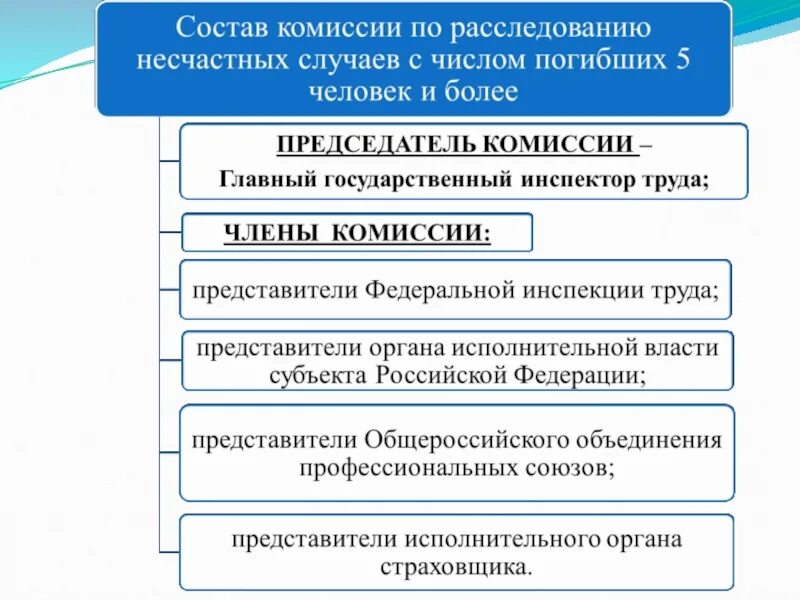 Состав комиссии по расследованию несчастных случаев с числом погибших 5 человек и более

ПРЕДСЕДАТЕЛЬ КОМИССИИ – Главный государственный инспектор труда;

ЧЛЕНЫ КОМИССИИ:

представители Федеральной инспекции труда;

представители органа исполнительной власти субъекта Российской Федерации;

представители Общероссийского объединения профессиональных союзов;

представители исполнительного органа страховщика.